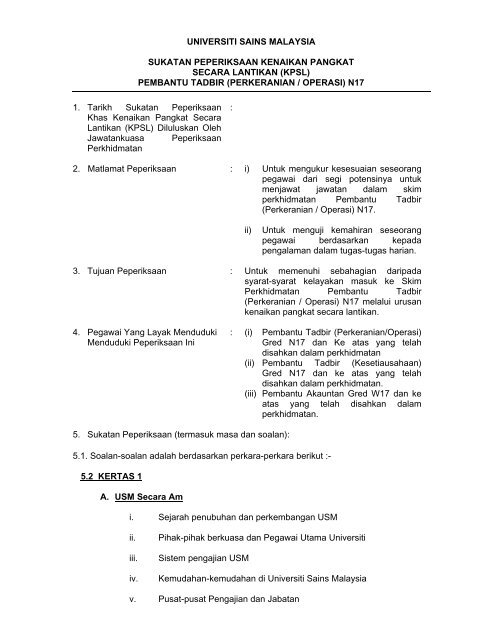 UNIVERSITI SAINS MALAYSIA

SUKATAN PEPERIKSAAN KENAIKAN PANGKAT SECARA LANTIKAN (KPSL) PEMBANTU TADBIR (PERKERANIAN / OPERASI) N17

1. Tarikh Sukatan Peperiksaan Khas Kenaikan Pangkat Secara Lantikan (KPSL) Diluluskan Oleh Jawatankuasa Peperiksaan Perkhidmatan :

2. Matlamat Peperiksaan : i) Untuk mengukur kesesuaian seseorang pegawai dari segi potensinya untuk menjawat jawatan dalam skim perkhidmatan Pembantu Tadbir (Perkeranian / Operasi) N17.

ii) Untuk menguji kemahiran seseorang pegawai berdasarkan kepada pengalaman dalam tugas-tugas harian.

3. Tujuan Peperiksaan : Untuk memenuhi sebahagian daripada syarat-syarat kelayakan masuk ke Skim Perkhidmatan Pembantu Tadbir (Perkeranian / Operasi) N17 melalui urusan kenaikan pangkat secara lantikan.

4. Pegawai Yang Layak Menduduki Menduduki Peperiksaan Ini : (i) Pembantu Tadbir (Perkeranian/Operasi) Gred N17 dan Ke atas yang telah disahkan dalam perkhidmatan
(ii) Pembantu Tadbir (Kesetiausahaan) Gred N17 dan ke atas yang telah disahkan dalam perkhidmatan.
(iii) Pembantu Akauntan Gred W17 dan ke atas yang telah disahkan dalam perkhidmatan.

5. Sukatan Peperiksaan (termasuk masa dan soalan):

5.1. Soalan-soalan adalah berdasarkan perkara-perkara berikut :-

5.2 KERTAS 1

A. USM Secara Am

i. Sejarah penubuhan dan perkembangan USM

ii. Pihak-pihak berkuasa dan Pegawai Utama Universiti

iii. Sistem pengajian USM

iv. Kemudahan-kemudahan di Universiti Sains Malaysia

v. Pusat-pusat Pengajian dan Jabatan